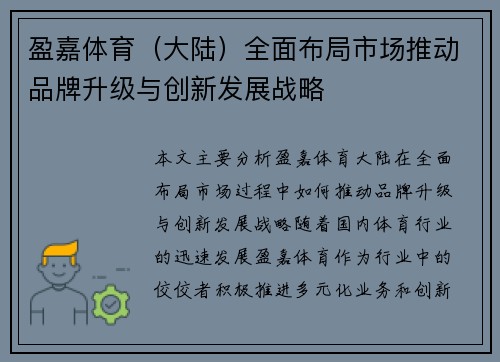 盈嘉体育（大陆）全面布局市场推动品牌升级与创新发展战略

本文主要分析盈嘉体育大陆在全面布局市场过程中如何推动品牌升级与创新发展战略随着国内体育行业的迅速发展盈嘉体育作为行业中的佼佼者积极推进多元化业务和创新